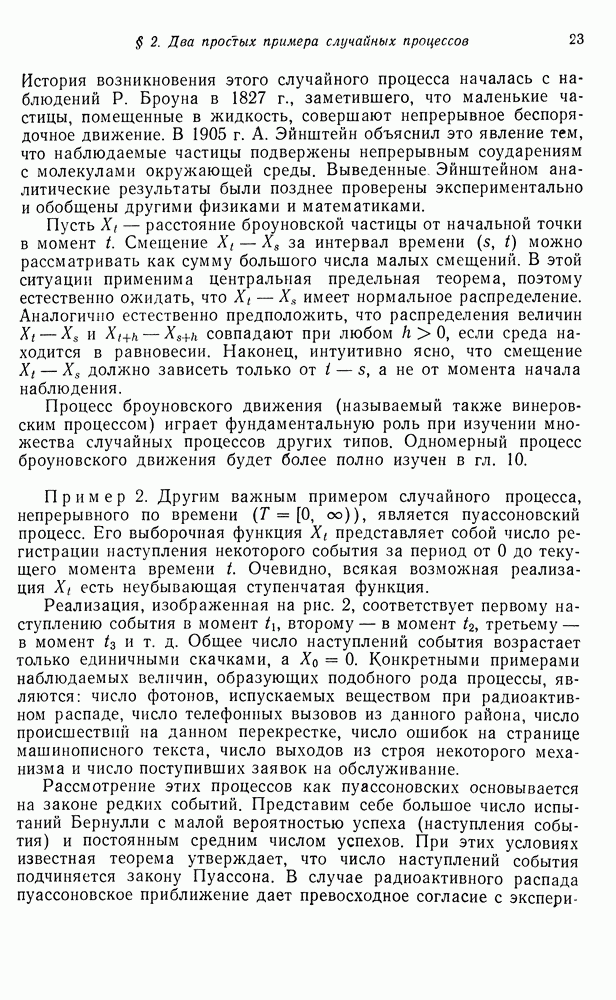 § 2. Два простых примера случайных процессов 23

История возникновения этого случайного процесса началась с наблюдений Р. Броуна в 1827 г., заметившего, что маленькие частицы, помещенные в жидкость, совершают непрерывное беспорядочное движение. В 1905 г. А. Эйнштейн объяснил это явление тем, что наблюдаемые частицы подвержены непрерывным соударениям с молекулами окружающей среды. Выведенные Эйнштейном аналитические результаты были позднее проверены экспериментально и обобщены другими физиками и математиками.

Пусть $X_t$ — расстояние броуновской частицы от начальной точки в момент $t$. Смещение $X_t - X_s$ за интервал времени $(s, t)$ можно рассматривать как сумму большого числа малых смещений. В этой ситуации применима центральная предельная теорема, поэтому естественно ожидать, что $X_t - X_s$ имеет нормальное распределение. Аналогично естественно предположить, что распределения величин $X_t - X_s$ и $X_{t+h} - X_{s+h}$ совпадают при любом $h > 0$, если среда находится в равновесии. Наконец, интуитивно ясно, что смещение $X_t - X_s$ должно зависеть только от $t - s$, а не от момента начала наблюдения.

Процесс броуновского движения (называемый также винеровским процессом) играет фундаментальную роль при изучении множества случайных процессов других типов. Одномерный процесс броуновского движения будет более полно изучен в гл. 10.

Пример 2. Другим важным примером случайного процесса, непрерывного по времени $(T = [0, \infty))$, является пуассоновский процесс. Его выборочная функция $X_t$ представляет собой число регистрации наступления некоторого события за период от 0 до текущего момента времени $t$. Очевидно, всякая возможная реализация $X_t$ есть неубывающая ступенчатая функция.

Реализация, изображенная на рис. 2, соответствует первому наступлению события в момент $t_1$, второму — в момент $t_2$, третьему — в момент $t_3$ и т. д. Общее число наступлений события возрастает только единичными скачками, а $X_0 = 0$. Конкретными примерами наблюдаемых величин, образующих подобного рода процессы, являются: число фотонов, испускаемых веществом при радиоактивном распаде, число телефонных вызовов из данного района, число происшествий на данном перекрестке, число ошибок на странице машинописного текста, число выходов из строя некоторого механизма и число поступивших заявок на обслуживание.

Рассмотрение этих процессов как пуассоновских основывается на законе редких событий. Представим себе большое число испытаний Бернулли с малой вероятностью успеха (наступления события) и постоянным средним числом успехов. При этих условиях известная теорема утверждает, что число наступлений события подчиняется закону Пуассона. В случае радиоактивного распада пуассоновское приближение дает превосходное согласие с экспери-